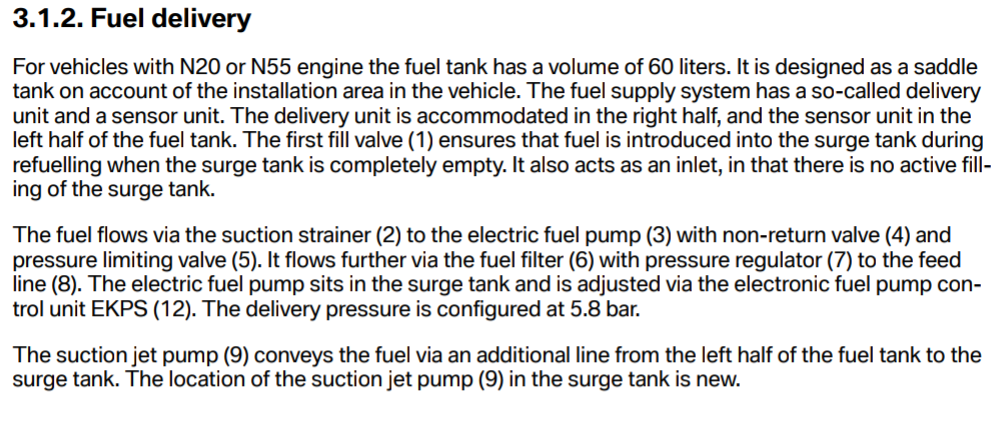 3.1.2. Fuel delivery

For vehicles with N20 or N55 engine the fuel tank has a volume of 60 liters. It is designed as a saddle tank on account of the installation area in the vehicle. The fuel supply system has a so-called delivery unit and a sensor unit. The delivery unit is accommodated in the right half, and the sensor unit in the left half of the fuel tank. The first fill valve (1) ensures that fuel is introduced into the surge tank during refuelling when the surge tank is completely empty. It also acts as an inlet, in that there is no active filling of the surge tank.

The fuel flows via the suction strainer (2) to the electric fuel pump (3) with non-return valve (4) and pressure limiting valve (5). It flows further via the fuel filter (6) with pressure regulator (7) to the feed line (8). The electric fuel pump sits in the surge tank and is adjusted via the electronic fuel pump control unit EKPS (12). The delivery pressure is configured at 5.8 bar.

The suction jet pump (9) conveys the fuel via an additional line from the left half of the fuel tank to the surge tank. The location of the suction jet pump (9) in the surge tank is new.